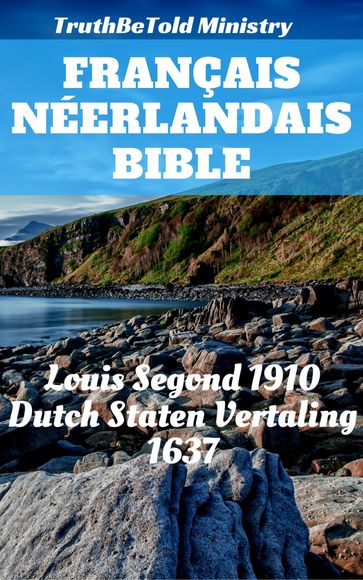 TruthBeTold Ministry

FRANÇAIS NÉERLANDAIS BIBLE

Louis Segond 1910
Dutch Staten Vertaling 1637